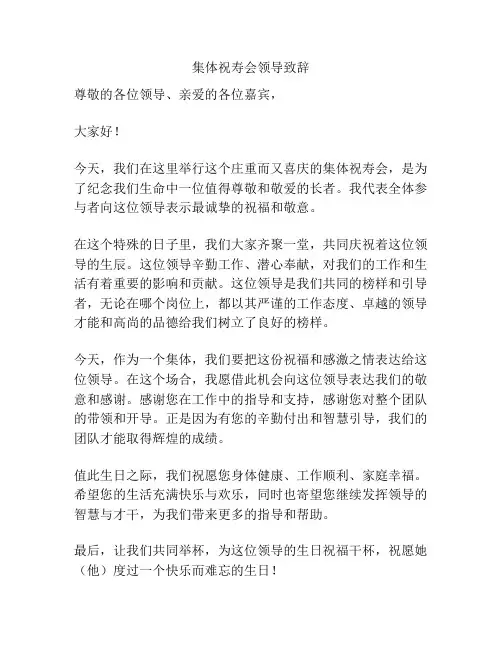 集体祝寿会领导致辞

尊敬的各位领导、亲爱的各位嘉宾，

大家好！

今天，我们在这里举行这个庄重而又喜庆的集体祝寿会，是为了纪念我们生命中一位值得尊敬和敬爱的长者。我代表全体参与者向这位领导表示最诚挚的祝福和敬意。

在这个特殊的日子里，我们大家齐聚一堂，共同庆祝着这位领导的生辰。这位领导辛勤工作、潜心奉献，对我们的工作和生活有着重要的影响和贡献。这位领导是我们共同的榜样和引导者，无论在哪个岗位上，都以其严谨的工作态度、卓越的领导才能和高尚的品德给我们树立了良好的榜样。

今天，作为一个集体，我们要把这份祝福和感激之情表达给这位领导。在这个场合，我愿借此机会向这位领导表达我们的敬意和感谢。感谢您在工作中的指导和支持，感谢您对整个团队的带领和开导。正是因为有您的辛勤付出和智慧引导，我们的团队才能取得辉煌的成绩。

值此生日之际，我们祝愿您身体健康、工作顺利、家庭幸福。希望您的生活充满快乐与欢乐，同时也寄望您继续发挥领导的智慧与才干，为我们带来更多的指导和帮助。

最后，让我们共同举杯，为这位领导的生日祝福干杯，祝愿她（他）度过一个快乐而难忘的生日！